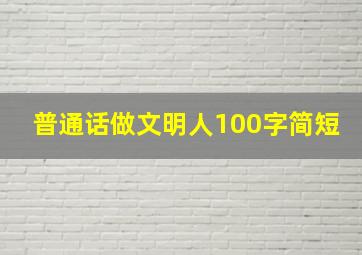 普通话做文明人100字简短